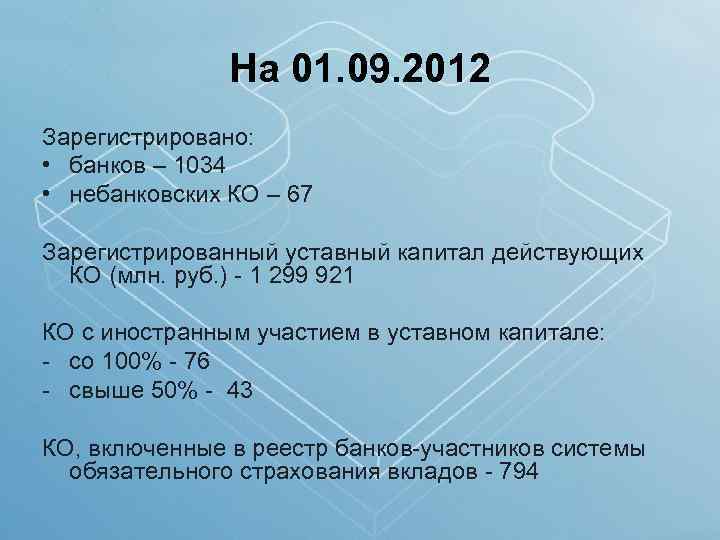 На 01.09.2012

Зарегистрировано:
• банков – 1034
• небанковских КО – 67

Зарегистрированный уставный капитал действующих КО (млн. руб.) - 1 299 921

КО с иностранным участием в уставном капитале:
- со 100% - 76
- свыше 50% - 43

КО, включенные в реестр банков-участников системы обязательного страхования вкладов - 794